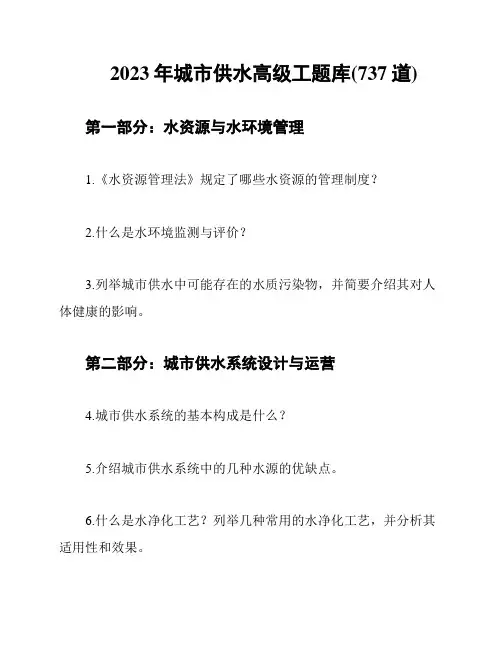 2023年城市供水高级工题库(737道)

第一部分：水资源与水环境管理

1.《水资源管理法》规定了哪些水资源的管理制度？

2.什么是水环境监测与评价？

3.列举城市供水中可能存在的水质污染物，并简要介绍其对人体健康的影响。

第二部分：城市供水系统设计与运营

4.城市供水系统的基本构成是什么？

5.介绍城市供水系统中的几种水源的优缺点。

6.什么是水净化工艺？列举几种常用的水净化工艺，并分析其适用性和效果。